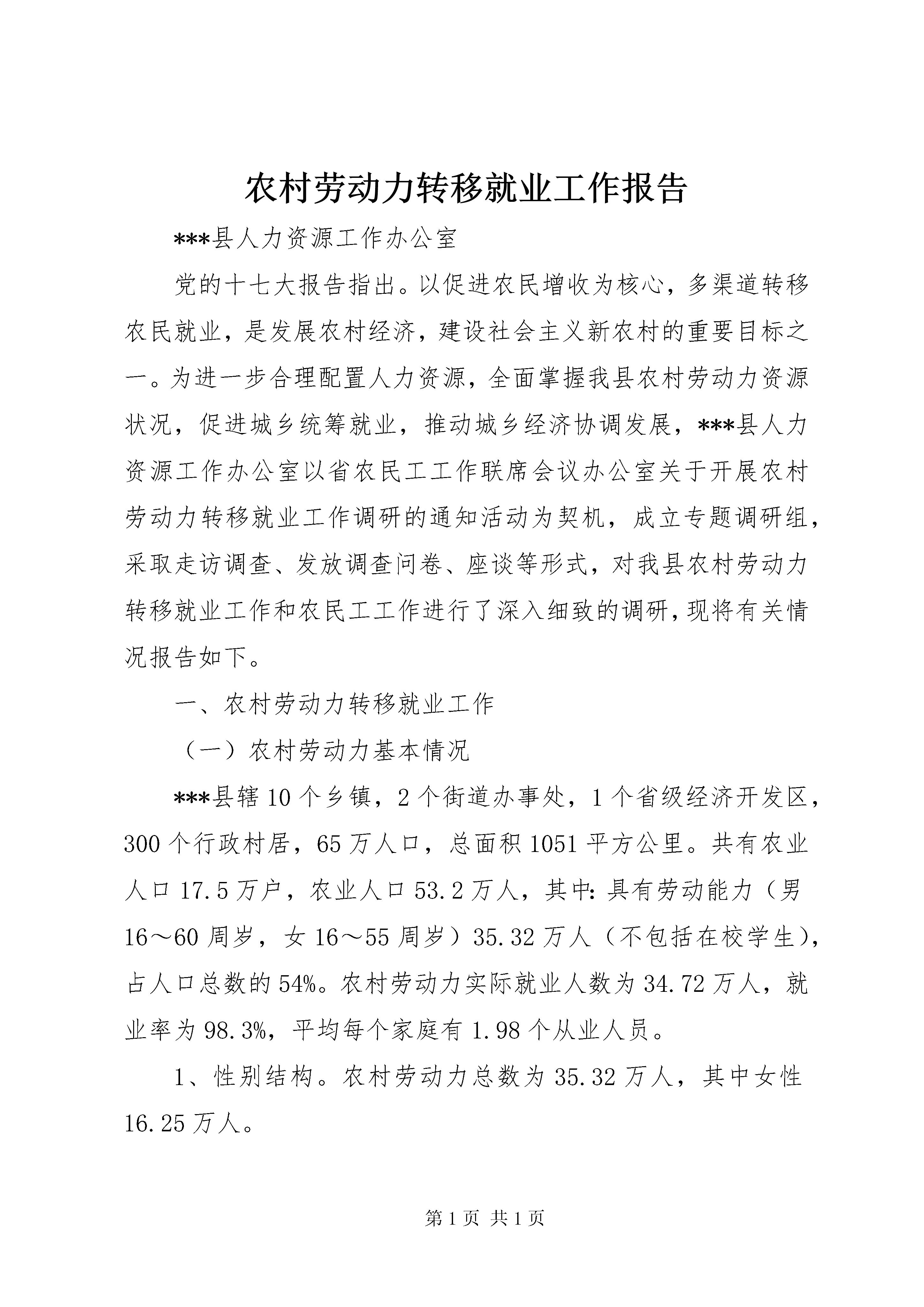 农村劳动力转移就业工作报告

***县人力资源工作办公室

党的十七大报告指出。以促进农民增收为核心，多渠道转移农民就业，是发展农村经济，建设社会主义新农村的重要目标之一。为进一步合理配置人力资源，全面掌握我县农村劳动力资源状况，促进城乡统筹就业，推动城乡经济协调发展，***县人力资源工作办公室以省农民工工作联席会议办公室关于开展农村劳动力转移就业工作调研的通知活动为契机，成立专题调研组，采取走访调查、发放调查问卷、座谈等形式，对我县农村劳动力转移就业工作和农民工工作进行了深入细致的调研，现将有关情况报告如下。

一、农村劳动力转移就业工作

（一）农村劳动力基本情况

***县辖10个乡镇，2个街道办事处，1个省级经济开发区，300个行政村居，65万人口，总面积1051平方公里。共有农业人口17.5万户，农业人口53.2万人，其中:具有劳动能力（男16～60周岁，女16～55周岁）35.32万人（不包括在校学生），占人口总数的54%。农村劳动力实际就业人数为34.72万人，就业率为98.3%，平均每个家庭有1.98个从业人员。

1、性别结构。农村劳动力总数为35.32万人，其中女性16.25万人。

第1页 共1页